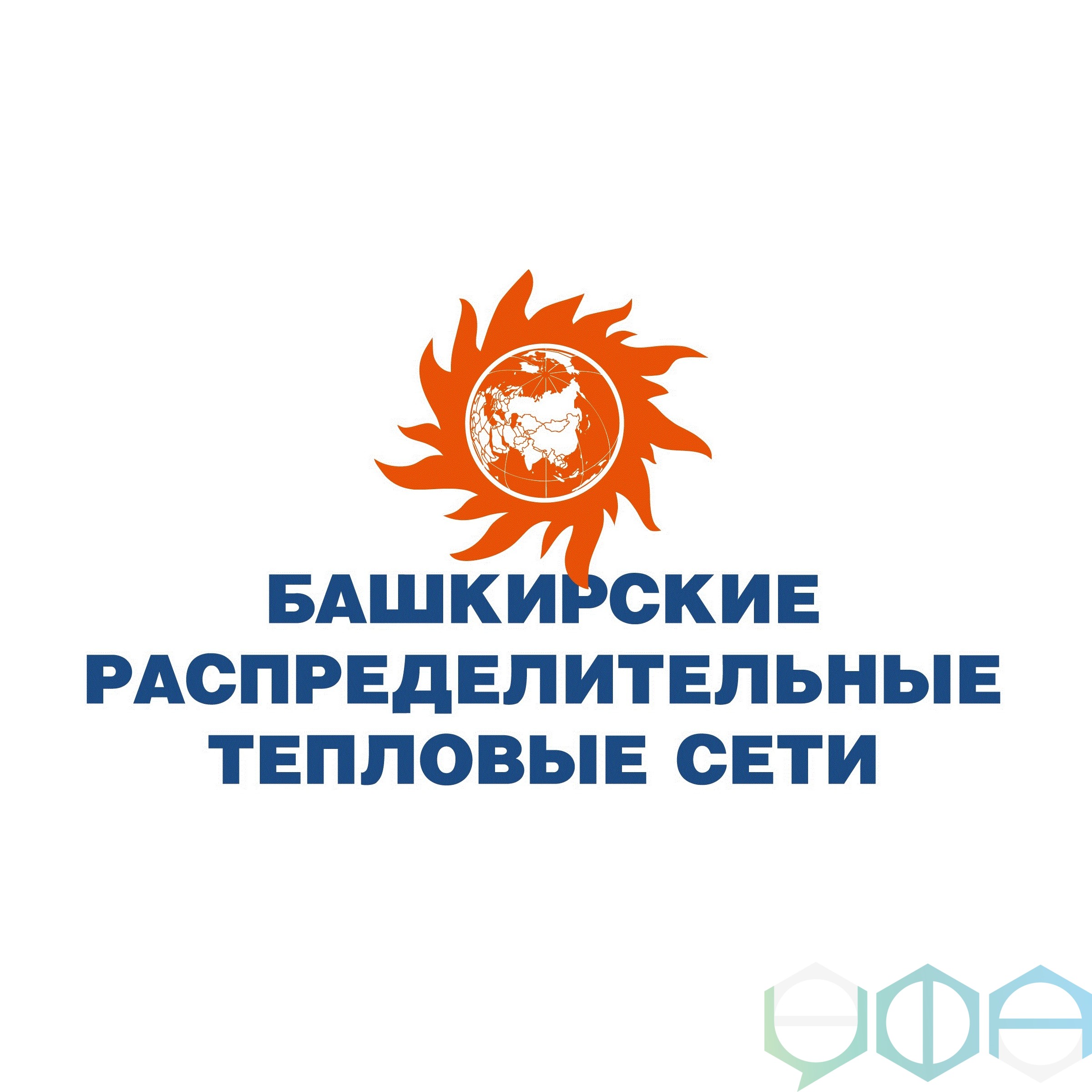 БАШКИРСКИЕ
РАСПРЕДЕЛИТЕЛЬНЫЕ
ТЕПЛОВЫЕ СЕТИ

УФА